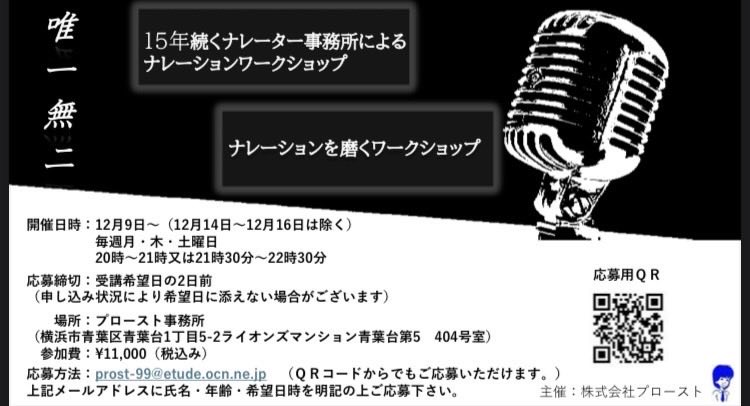 唯一無二

15年続くナレーター事務所によるナレーションワークショップ

ナレーションを磨くワークショップ

開催日時：12月9日～（12月14日～12月16日は除く）
毎週月・木・土曜日
20時～21時又は21時30分～22時30分

応募締切：受講希望日の2日前
（申し込み状況により希望日に添えない場合がございます）

場所：プロースト事務所
（横浜市青葉区青葉台1丁目5-2ライオンズマンション青葉台第5　404号室）
参加費：¥11,000（税込み）

応募方法：prost-99@etude.ocn.ne.jp　（ＱＲコードからでもご応募いただけます。）
上記メールアドレスに氏名・年齢・希望日時を明記の上ご応募下さい。

応募用ＱＲ

主催：株式会社プロースト